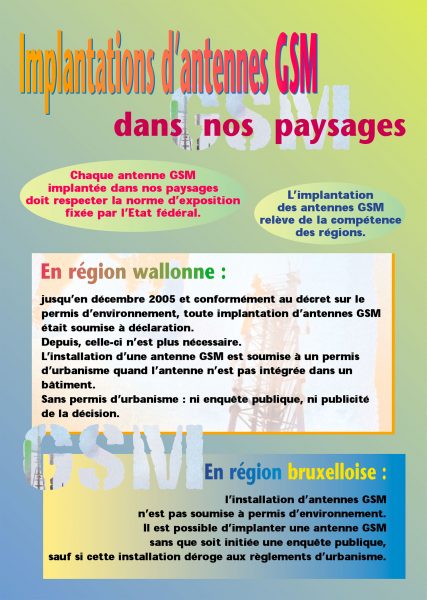 Implantations d'antennes GSM

GSM

dans nos paysages

Chaque antenne GSM implantée dans nos paysages doit respecter la norme d'exposition fixée par l'Etat fédéral.

L'implantation des antennes GSM relève de la compétence des régions.

En région wallonne :

jusqu'en décembre 2005 et conformément au décret sur le permis d'environnement, toute implantation d'antennes GSM était soumise à déclaration.
Depuis, celle-ci n'est plus nécessaire.
L'installation d'une antenne GSM est soumise à un permis d'urbanisme quand l'antenne n'est pas intégrée dans un bâtiment.
Sans permis d'urbanisme : ni enquête publique, ni publicité de la décision.

GSM

En région bruxelloise :

l'installation d'antennes GSM n'est pas soumise à permis d'environnement.
Il est possible d'implanter une antenne GSM sans que soit initiée une enquête publique, sauf si cette installation déroge aux règlements d'urbanisme.